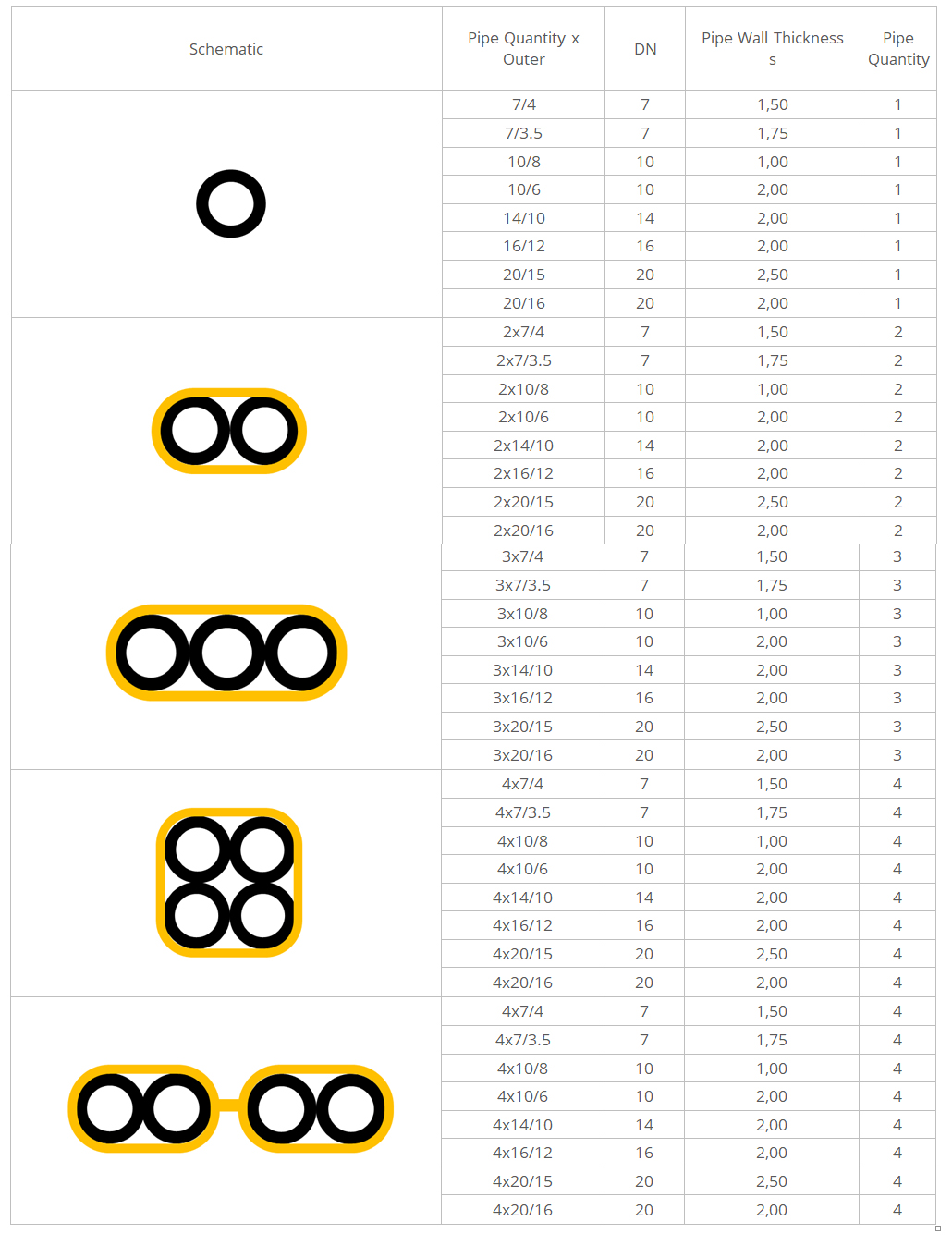 | Schematic | Pipe Quantity x Outer | DN | Pipe Wall Thickness s | Pipe Quantity |
|---|---|---|---|---|
| | 7/4 | 7 | 1,50 | 1 |
| | 7/3.5 | 7 | 1,75 | 1 |
| | 10/8 | 10 | 1,00 | 1 |
| | 10/6 | 10 | 2,00 | 1 |
| | 14/10 | 14 | 2,00 | 1 |
| | 16/12 | 16 | 2,00 | 1 |
| | 20/15 | 20 | 2,50 | 1 |
| | 20/16 | 20 | 2,00 | 1 |
| | 2x7/4 | 7 | 1,50 | 2 |
| | 2x7/3.5 | 7 | 1,75 | 2 |
| | 2x10/8 | 10 | 1,00 | 2 |
| | 2x10/6 | 10 | 2,00 | 2 |
| | 2x14/10 | 14 | 2,00 | 2 |
| | 2x16/12 | 16 | 2,00 | 2 |
| | 2x20/15 | 20 | 2,50 | 2 |
| | 2x20/16 | 20 | 2,00 | 2 |
| | 3x7/4 | 7 | 1,50 | 3 |
| | 3x7/3.5 | 7 | 1,75 | 3 |
| | 3x10/8 | 10 | 1,00 | 3 |
| | 3x10/6 | 10 | 2,00 | 3 |
| | 3x14/10 | 14 | 2,00 | 3 |
| | 3x16/12 | 16 | 2,00 | 3 |
| | 3x20/15 | 20 | 2,50 | 3 |
| | 3x20/16 | 20 | 2,00 | 3 |
| | 4x7/4 | 7 | 1,50 | 4 |
| | 4x7/3.5 | 7 | 1,75 | 4 |
| | 4x10/8 | 10 | 1,00 | 4 |
| | 4x10/6 | 10 | 2,00 | 4 |
| | 4x14/10 | 14 | 2,00 | 4 |
| | 4x16/12 | 16 | 2,00 | 4 |
| | 4x20/15 | 20 | 2,50 | 4 |
| | 4x20/16 | 20 | 2,00 | 4 |
| | 4x7/4 | 7 | 1,50 | 4 |
| | 4x7/3.5 | 7 | 1,75 | 4 |
| | 4x10/8 | 10 | 1,00 | 4 |
| | 4x10/6 | 10 | 2,00 | 4 |
| | 4x14/10 | 14 | 2,00 | 4 |
| | 4x16/12 | 16 | 2,00 | 4 |
| | 4x20/15 | 20 | 2,50 | 4 |
| | 4x20/16 | 20 | 2,00 | 4 |